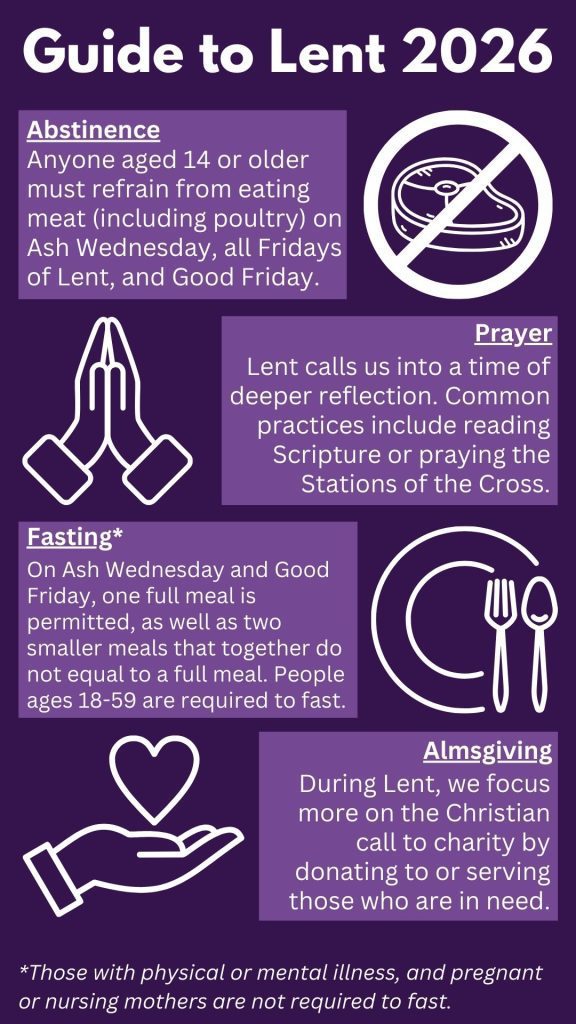 Guide to Lent 2026

Abstinence
Anyone aged 14 or older must refrain from eating meat (including poultry) on Ash Wednesday, all Fridays of Lent, and Good Friday.

Prayer
Lent calls us into a time of deeper reflection. Common practices include reading Scripture or praying the Stations of the Cross.

Fasting*
On Ash Wednesday and Good Friday, one full meal is permitted, as well as two smaller meals that together do not equal to a full meal. People ages 18-59 are required to fast.

Almsgiving
During Lent, we focus more on the Christian call to charity by donating to or serving those who are in need.

*Those with physical or mental illness, and pregnant or nursing mothers are not required to fast.